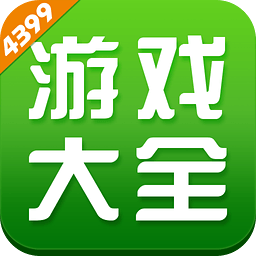 4399

游戏
大全